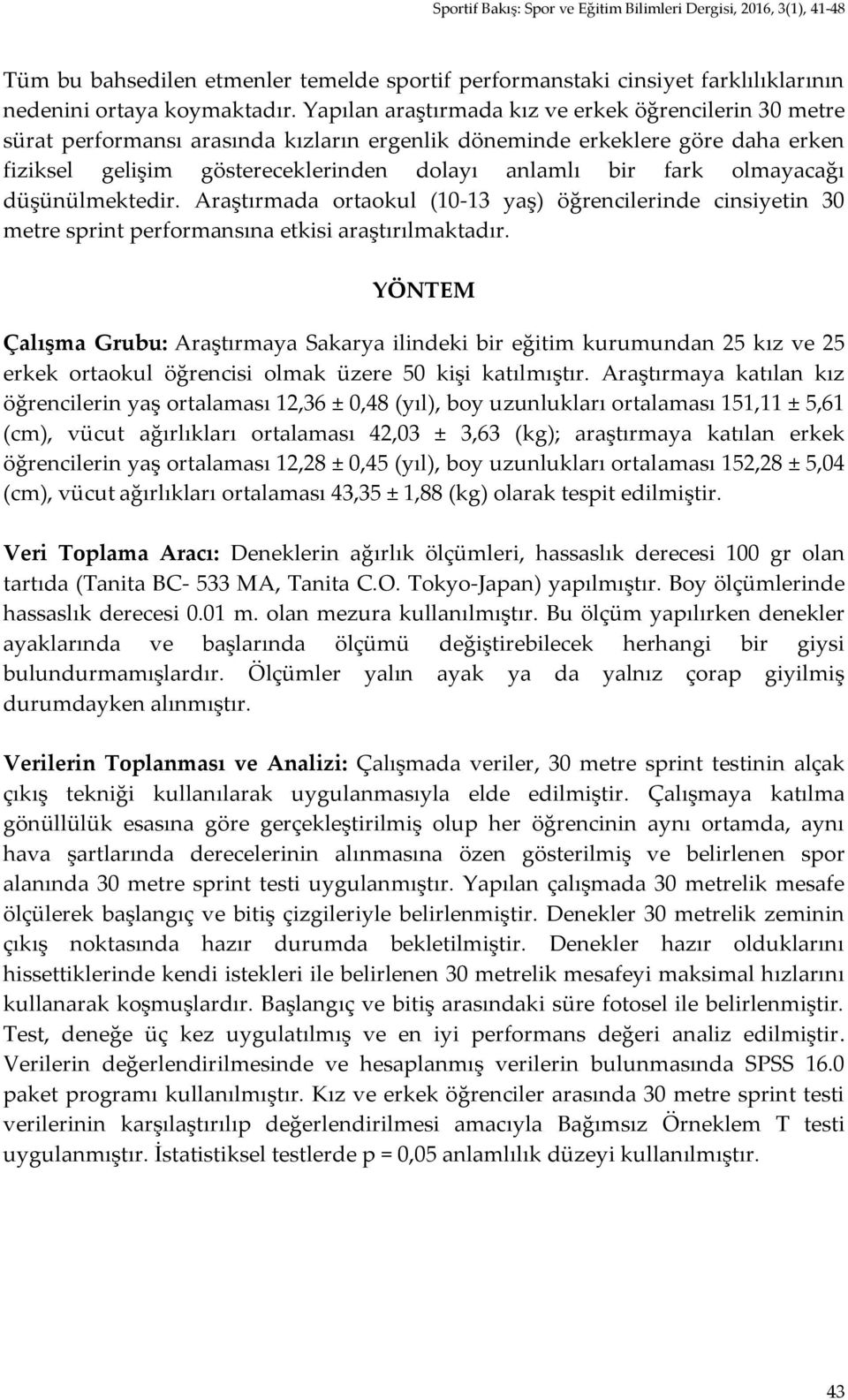 Sportif Bakış: Spor ve Eğitim Bilimleri Dergisi, 2016, 3(1), 41-48

Tüm bu bahsedilen etmenler temelde sportif performanstaki cinsiyet farklılıklarının nedenini ortaya koymaktadır. Yapılan araştırmada kız ve erkek öğrencilerin 30 metre sürat performansı arasında kızların ergenlik döneminde erkeklere göre daha erken fiziksel gelişim göstereceklerinden dolayı anlamlı bir fark olmayacağı düşünülmektedir. Araştırmada ortaokul (10-13 yaş) öğrencilerinde cinsiyetin 30 metre sprint performansına etkisi araştırılmaktadır.

YÖNTEM

Çalışma Grubu: Araştırmaya Sakarya ilindeki bir eğitim kurumundan 25 kız ve 25 erkek ortaokul öğrencisi olmak üzere 50 kişi katılmıştır. Araştırmaya katılan kız öğrencilerin yaş ortalaması 12,36 ± 0,48 (yıl), boy uzunlukları ortalaması 151,11 ± 5,61 (cm), vücut ağırlıkları ortalaması 42,03 ± 3,63 (kg); araştırmaya katılan erkek öğrencilerin yaş ortalaması 12,28 ± 0,45 (yıl), boy uzunlukları ortalaması 152,28 ± 5,04 (cm), vücut ağırlıkları ortalaması 43,35 ± 1,88 (kg) olarak tespit edilmiştir.

Veri Toplama Aracı: Deneklerin ağırlık ölçümleri, hassaslık derecesi 100 gr olan tartıda (Tanita BC- 533 MA, Tanita C.O. Tokyo-Japan) yapılmıştır. Boy ölçümlerinde hassaslık derecesi 0.01 m. olan mezura kullanılmıştır. Bu ölçüm yapılırken denekler ayaklarında ve başlarında ölçümü değiştirebilecek herhangi bir giysi bulundurmamışlardır. Ölçümler yalın ayak ya da yalnız çorap giyilmiş durumdayken alınmıştır.

Verilerin Toplanması ve Analizi: Çalışmada veriler, 30 metre sprint testinin alçak çıkış tekniği kullanılarak uygulanmasıyla elde edilmiştir. Çalışmaya katılma gönüllülük esasına göre gerçekleştirilmiş olup her öğrencinin aynı ortamda, aynı hava şartlarında derecelerinin alınmasına özen gösterilmiş ve belirlenen spor alanında 30 metre sprint testi uygulanmıştır. Yapılan çalışmada 30 metrelik mesafe ölçülerek başlangıç ve bitiş çizgileriyle belirlenmiştir. Denekler 30 metrelik zeminin çıkış noktasında hazır durumda bekletilmiştir. Denekler hazır olduklarını hissettiklerinde kendi istekleri ile belirlenen 30 metrelik mesafeyi maksimal hızlarını kullanarak koşmuşlardır. Başlangıç ve bitiş arasındaki süre fotosel ile belirlenmiştir. Test, deneğe üç kez uygulatılmış ve en iyi performans değeri analiz edilmiştir. Verilerin değerlendirilmesinde ve hesaplanmış verilerin bulunmasında SPSS 16.0 paket programı kullanılmıştır. Kız ve erkek öğrenciler arasında 30 metre sprint testi verilerinin karşılaştırılıp değerlendirilmesi amacıyla Bağımsız Örneklem T testi uygulanmıştır. İstatistiksel testlerde p = 0,05 anlamlılık düzeyi kullanılmıştır.

43